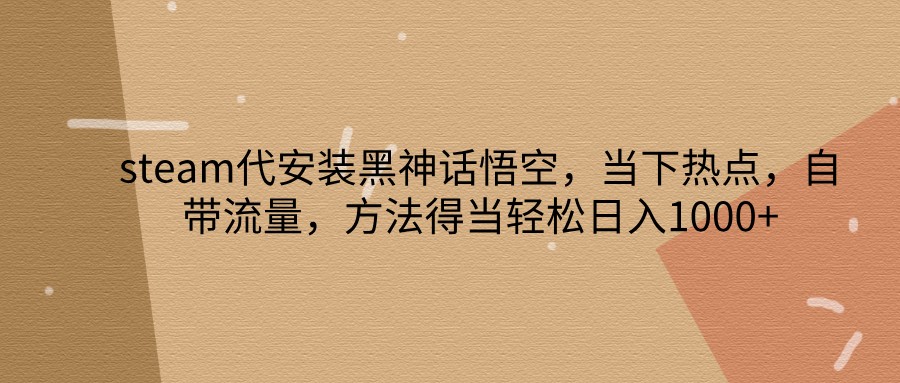 steam代安装黑神话悟空，当下热点，自带流量，方法得当轻松日入1000+